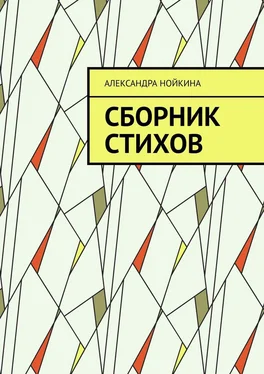 АЛЕКСАНДРА НОЙКИНА

СБОРНИК СТИХОВ